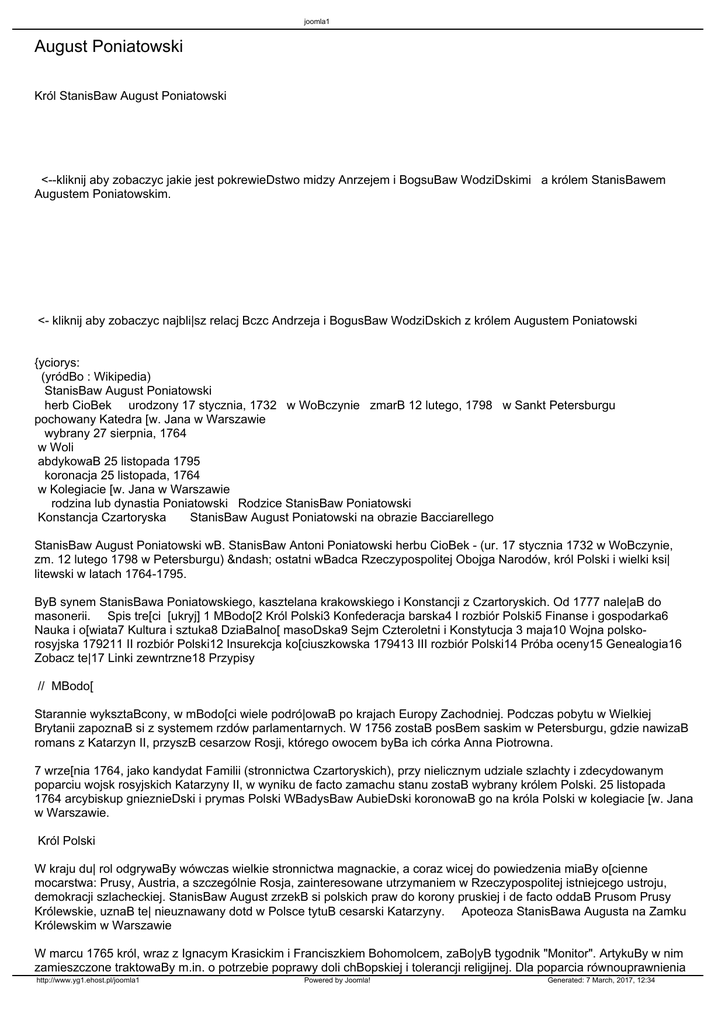 joomla1

August Poniatowski

Król StanisBaw August Poniatowski

<--kliknij aby zobaczyc jakie jest pokrewieDstwo midzy Anrzejem i BogsuBaw WodziDskimi a królem StanisBawem Augustem Poniatowskim.

<- kliknij aby zobaczyc najbli|sz relacj Bczc Andrzeja i BogusBaw WodziDskich z królem Augustem Poniatowski

{yciorys:
(yródBo : Wikipedia)
StanisBaw August Poniatowski
herb CioBek urodzony 17 stycznia, 1732 w WoBczynie zmarB 12 lutego, 1798 w Sankt Petersburgu
pochowany Katedra [w. Jana w Warszawie
wybrany 27 sierpnia, 1764
w Woli
abdykowaB 25 listopada 1795
koronacja 25 listopada, 1764
w Kolegiacie [w. Jana w Warszawie
rodzina lub dynastia Poniatowski Rodzice StanisBaw Poniatowski
Konstancja Czartoryska StanisBaw August Poniatowski na obrazie Bacciarellego

StanisBaw August Poniatowski wB. StanisBaw Antoni Poniatowski herbu CioBek - (ur. 17 stycznia 1732 w WoBczynie, zm. 12 lutego 1798 w Petersburgu) &ndash; ostatni wBadca Rzeczypospolitej Obojga Narodów, król Polski i wielki ksi| litewski w latach 1764-1795.

ByB synem StanisBawa Poniatowskiego, kasztelana krakowskiego i Konstancji z Czartoryskich. Od 1777 nale|aB do masonerii. Spis tre[ci [ukryj] 1 MBodo[2 Król Polski3 Konfederacja barska4 I rozbiór Polski5 Finanse i gospodarka6 Nauka i o[wiata7 Kultura i sztuka8 DziaBalno[ masoDska9 Sejm Czteroletni i Konstytucja 3 maja10 Wojna polsko-rosyjska 179211 II rozbiór Polski12 Insurekcja ko[ciuszkowska 179413 III rozbiór Polski14 Próba oceny15 Genealogia16 Zobacz te|17 Linki zewntrzne18 Przypisy

// MBodo[

Starannie wyksztaBcony, w mBodo[ci wiele podró|owaB po krajach Europy Zachodniej. Podczas pobytu w Wielkiej Brytanii zapoznaB si z systemem rzdów parlamentarnych. W 1756 zostaB posBem saskim w Petersburgu, gdzie nawizaB romans z Katarzyn II, przyszB cesarzow Rosji, którego owocem byBa ich córka Anna Piotrowna.

7 wrze[nia 1764, jako kandydat Familii (stronnictwa Czartoryskich), przy nielicznym udziale szlachty i zdecydowanym poparciu wojsk rosyjskich Katarzyny II, w wyniku de facto zamachu stanu zostaB wybrany królem Polski. 25 listopada 1764 arcybiskup gnieznieDski i prymas Polski WBadysBaw AubieDski koronowaB go na króla Polski w kolegiacie [w. Jana w Warszawie.

Król Polski

W kraju du| rol odgrywaBy wówczas wielkie stronnictwa magnackie, a coraz wicej do powiedzenia miaBy o[cienne mocarstwa: Prusy, Austria, a szczególnie Rosja, zainteresowane utrzymaniem w Rzeczypospolitej istniejcego ustroju, demokracji szlacheckiej. StanisBaw August zrzekB si polskich praw do korony pruskiej i de facto oddaB Prusom Prusy Królewskie, uznaB te| nieuznawany dotd w Polsce tytuB cesarski Katarzyny. Apoteoza StanisBawa Augusta na Zamku Królewskim w Warszawie

W marcu 1765 król, wraz z Ignacym Krasickim i Franciszkiem Bohomolcem, zaBo|yB tygodnik "Monitor". ArtykuBy w nim zamieszczone traktowaBy m.in. o potrzebie poprawy doli chBopskiej i tolerancji religijnej. Dla poparcia równouprawnienia

http://www.yg1.ehost.pl/joomla1 Powered by Joomla! Generated: 7 March, 2017, 12:34